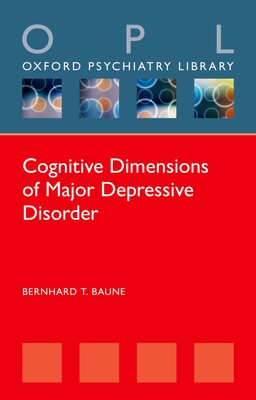 O P L
OXFORD PSYCHIATRY LIBRARY

Cognitive Dimensions of Major Depressive Disorder

BERNHARD T. BAUNE